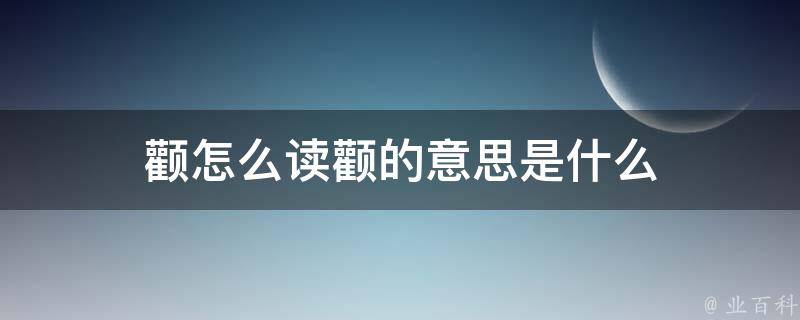 颧怎么读颧的意思是什么

@ 业百科